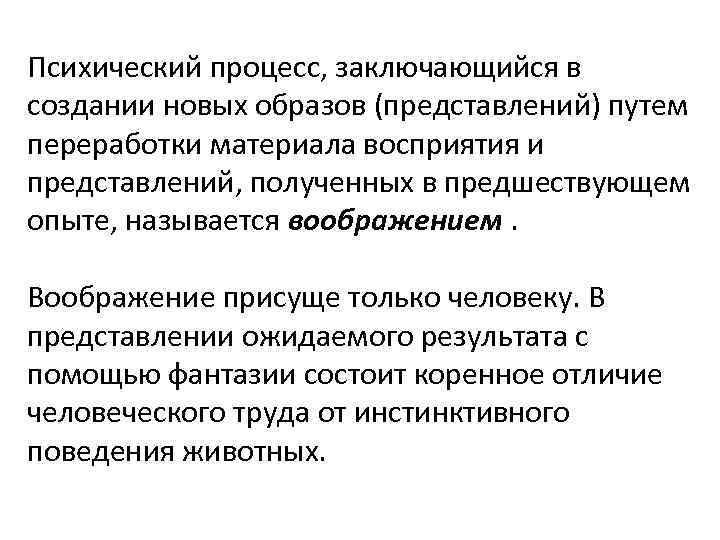 Психический процесс, заключающийся в создании новых образов (представлений) путем переработки материала восприятия и представлений, полученных в предшествующем опыте, называется воображением .

Воображение присуще только человеку. В представлении ожидаемого результата с помощью фантазии состоит коренное отличие человеческого труда от инстинктивного поведения животных.